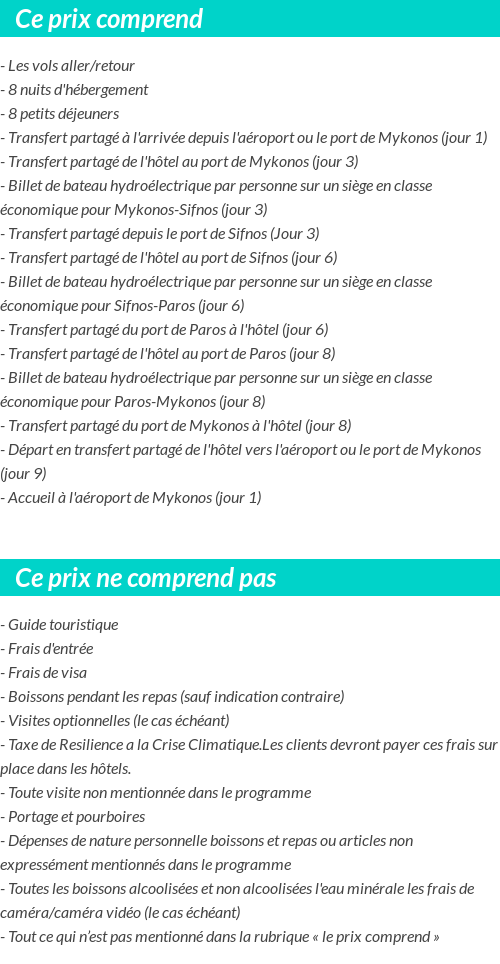 Ce prix comprend

- Les vols aller/retour
- 8 nuits d'hébergement
- 8 petits déjeuners
- Transfert partagé à l'arrivée depuis l'aéroport ou le port de Mykonos (jour 1)
- Transfert partagé de l'hôtel au port de Mykonos (jour 3)
- Billet de bateau hydroélectrique par personne sur un siège en classe économique pour Mykonos-Sifnos (jour 3)
- Transfert partagé depuis le port de Sifnos (Jour 3)
- Transfert partagé de l'hôtel au port de Sifnos (jour 6)
- Billet de bateau hydroélectrique par personne sur un siège en classe économique pour Sifnos-Paros (jour 6)
- Transfert partagé du port de Paros à l'hôtel (jour 6)
- Transfert partagé de l'hôtel au port de Paros (jour 8)
- Billet de bateau hydroélectrique par personne sur un siège en classe économique pour Paros-Mykonos (jour 8)
- Transfert partagé du port de Mykonos à l'hôtel (jour 8)
- Départ en transfert partagé de l'hôtel vers l'aéroport ou le port de Mykonos (jour 9)
- Accueil à l'aéroport de Mykonos (jour 1)

Ce prix ne comprend pas

- Guide touristique
- Frais d'entrée
- Frais de visa
- Boissons pendant les repas (sauf indication contraire)
- Visites optionnelles (le cas échéant)
- Taxe de Resilience a la Crise Climatique.Les clients devront payer ces frais sur place dans les hôtels.
- Toute visite non mentionnée dans le programme
- Portage et pourboires
- Dépenses de nature personnelle boissons et repas ou articles non expressément mentionnés dans le programme
- Toutes les boissons alcoolisées et non alcoolisées l'eau minérale les frais de caméra/caméra vidéo (le cas échéant)
- Tout ce qui n'est pas mentionné dans la rubrique « le prix comprend »